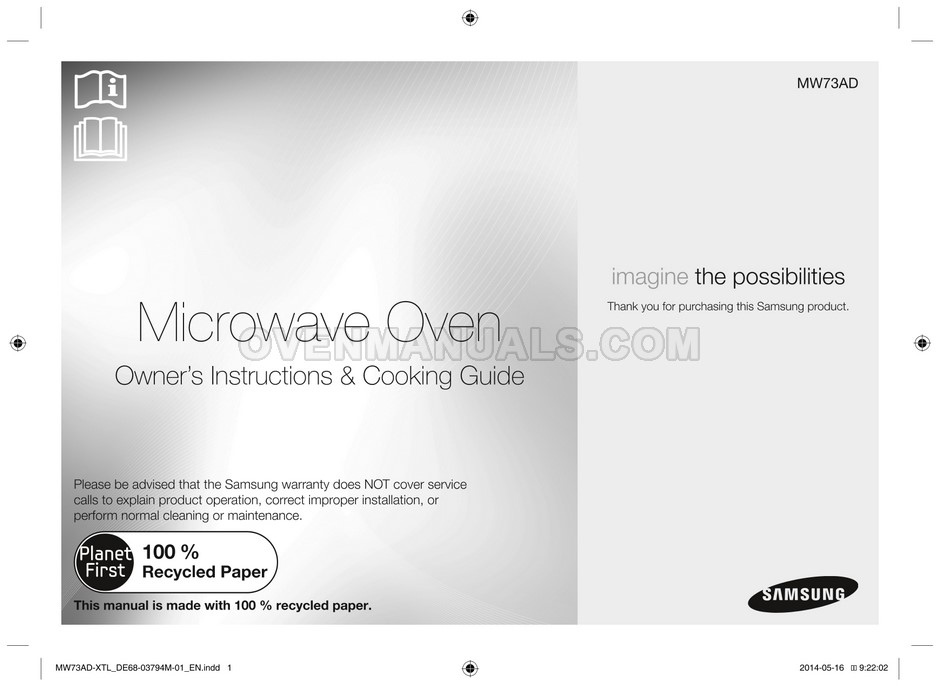 Microwave Oven

Owner's Instructions & Cooking Guide

Please be advised that the Samsung warranty does NOT cover service calls to explain product operation, correct improper installation, or perform normal cleaning or maintenance.

Planet First

100 %
Recycled Paper

This manual is made with 100 % recycled paper.

MW73AD

imagine the possibilities

Thank you for purchasing this Samsung product.

SAMSUNG

MW73AD-XTL_DE68-03794M-01_EN.indd 1

2014-05-16 9:22:02

OVENMANUALS.COM